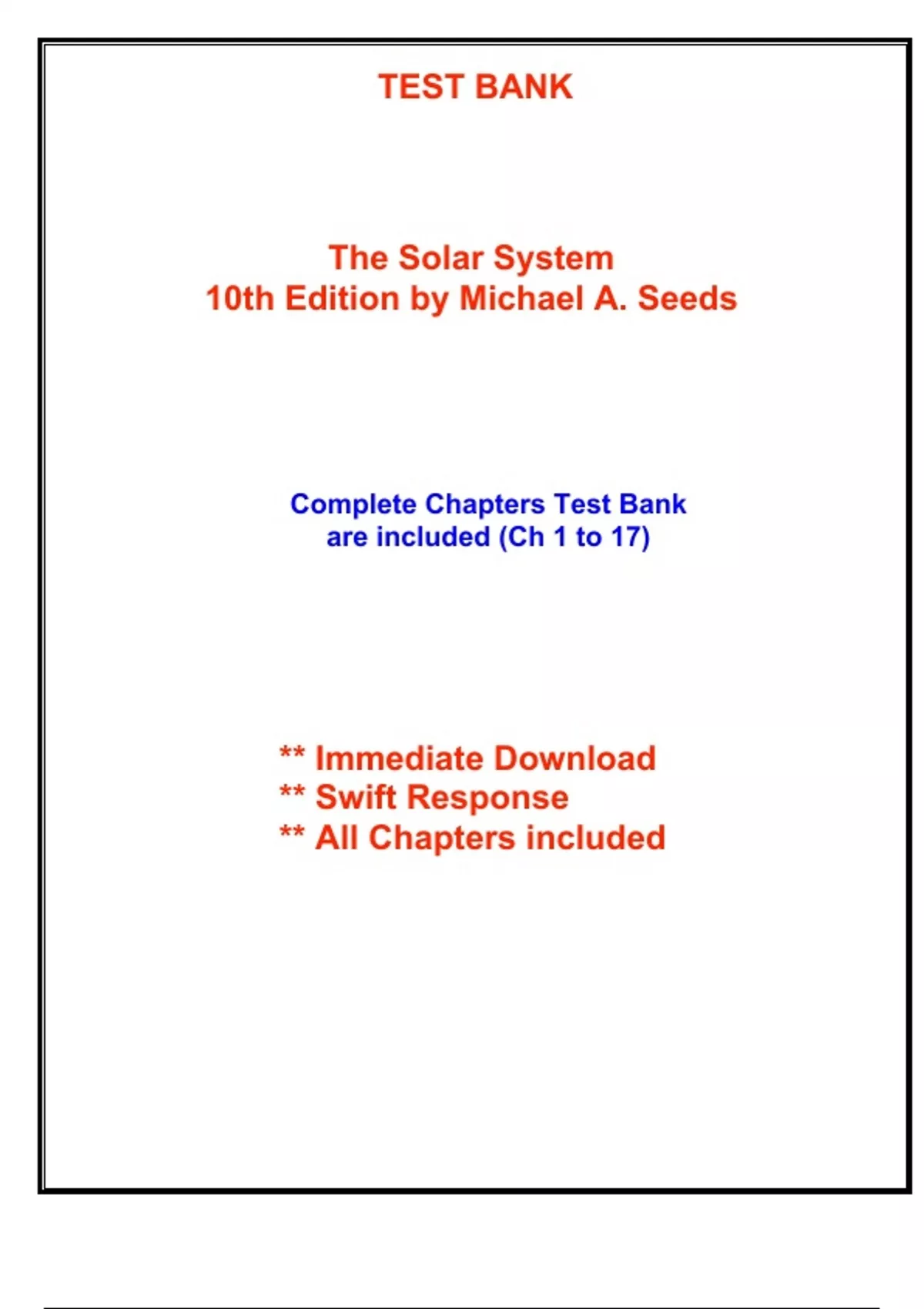 TEST BANK

The Solar System
10th Edition by Michael A. Seeds

Complete Chapters Test Bank
are included (Ch 1 to 17)

** Immediate Download
** Swift Response
** All Chapters included